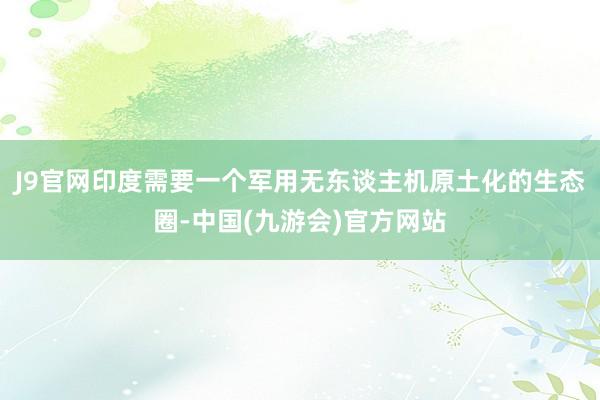 J9官网印度需要一个军用无东谈主机原土化的生态圈-中国(九游会)官方网站